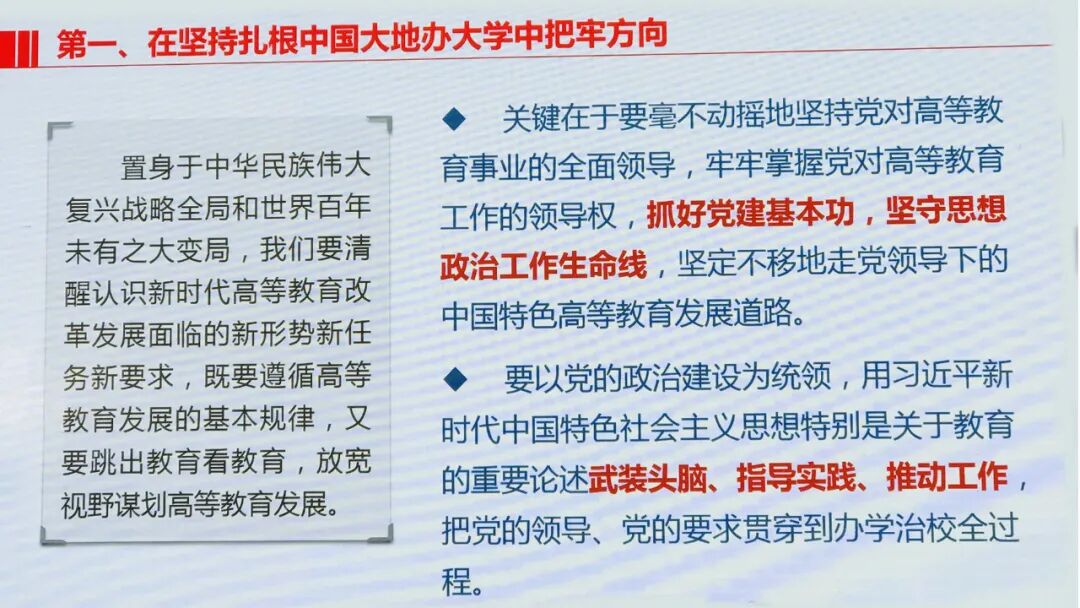 第一、在坚持扎根中国大地办大学中把牢方向

置身于中华民族伟大复兴战略全局和世界百年未有之大变局，我们要清醒认识新时代高等教育改革发展面临的新形势新任务新要求，既要遵循高等教育发展的基本规律，又要跳出教育看教育，放宽视野谋划高等教育发展。

◆ 关键在于要毫不动摇地坚持党对高等教育事业的全面领导，牢牢掌握党对高等教育工作的领导权，抓好党建基本功，坚守思想政治工作生命线，坚定不移地走党领导下的中国特色高等教育发展道路。

◆ 要以党的政治建设为统领，用习近平新时代中国特色社会主义思想特别是关于教育的重要论述武装头脑、指导实践、推动工作，把党的领导、党的要求贯穿到办学治校全过程。